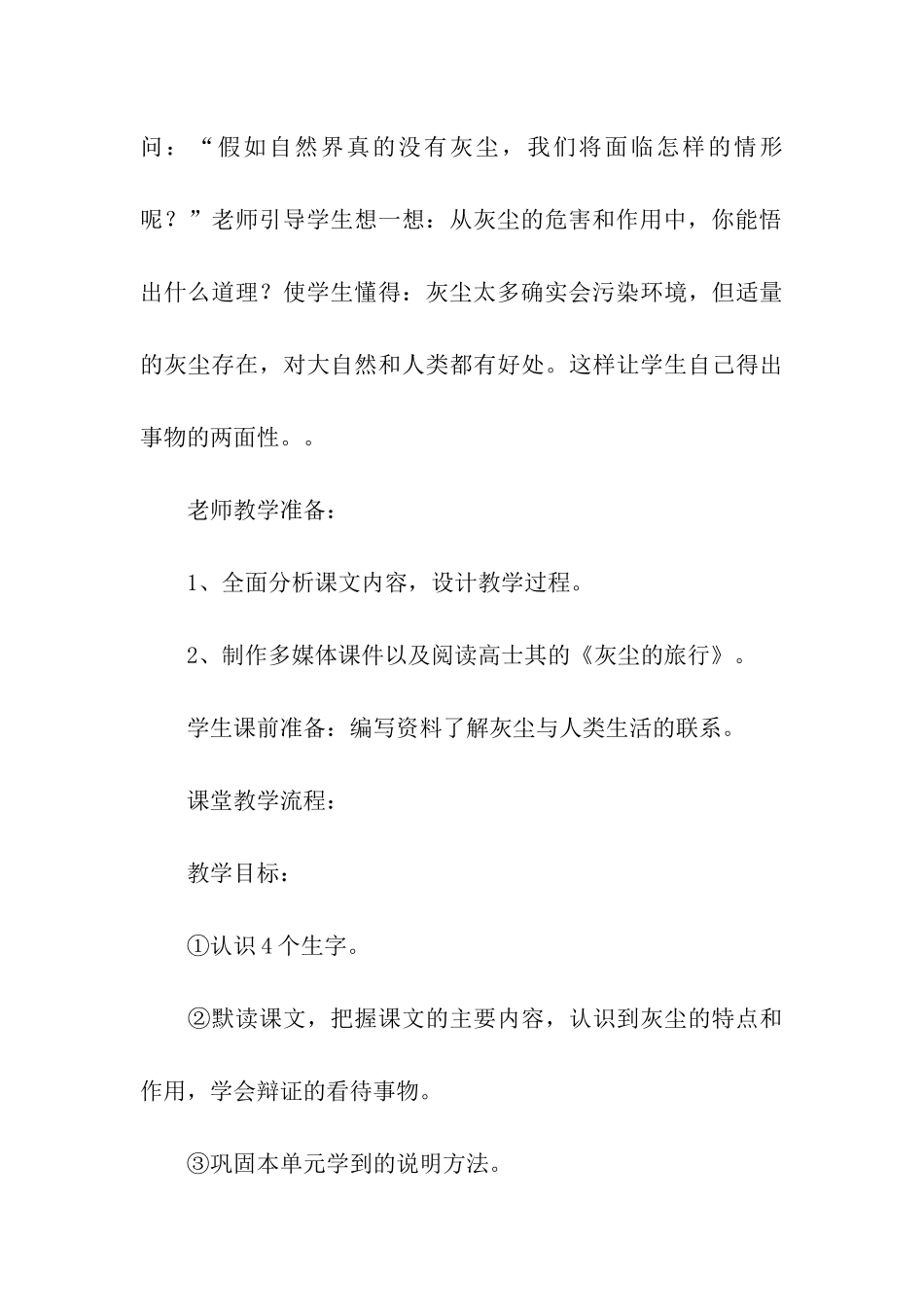 问：“假如自然界真的没有灰尘，我们将面临怎样的情形呢？”老师引导学生想一想：从灰尘的危害和作用中，你能悟出什么道理？使学生懂得：灰尘太多确实会污染环境，但适量的灰尘存在，对大自然和人类都有好处。这样让学生自己得出事物的两面性。。

老师教学准备：

1、全面分析课文内容，设计教学过程。

2、制作多媒体课件以及阅读高士其的《灰尘的旅行》。

学生课前准备：编写资料了解灰尘与人类生活的联系。

课堂教学流程：

教学目标：

①认识4个生字。

②默读课文，把握课文的主要内容，认识到灰尘的特点和作用，学会辩证的看待事物。

③巩固本单元学到的说明方法。